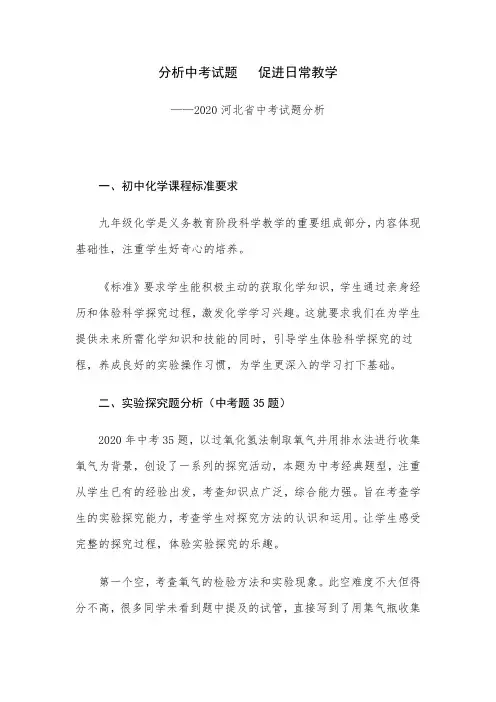 分析中考试题　促进日常教学

——2020 河北省中考试题分析

一、初中化学课程标准要求

九年级化学是义务教育阶段科学教学的重要组成部分，内容体现基础性，注重学生好奇心的培养。

《标准》要求学生能积极主动的获取化学知识，学生通过亲身经历和体验科学探究过程，激发化学学习兴趣。这就要求我们在为学生提供未来所需化学知识和技能的同时，引导学生体验科学探究的过程，养成良好的实验操作习惯，为学生更深入的学习打下基础。

二、实验探究题分析（中考题 35 题）

2020 年中考 35 题，以过氧化氢法制取氧气并用排水法进行收集氧气为背景，创设了一系列的探究活动，本题为中考经典题型，注重从学生已有的经验出发，考查知识点广泛，综合能力强。旨在考查学生的实验探究能力，考查学生对探究方法的认识和运用。让学生感受完整的探究过程，体验实验探究的乐趣。

第一个空，考查氧气的检验方法和实验现象。此空难度不大但得分不高，很多同学未看到题中提及的试管，直接写到了用集气瓶收集